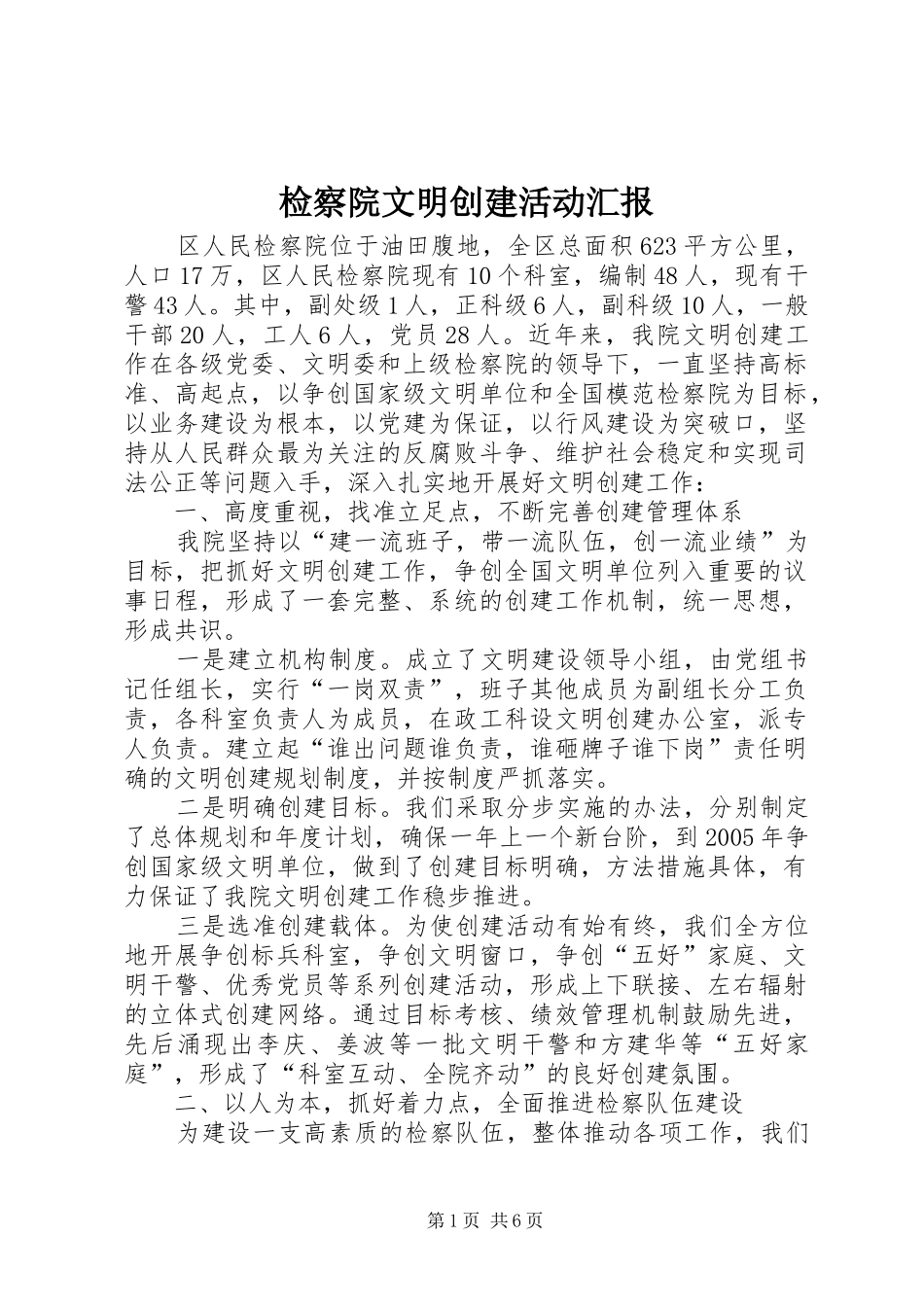 检察院文明创建活动汇报

区人民检察院位于油田腹地，全区总面积623平方公里，人口17万，区人民检察院现有10个科室，编制48人，现有干警43人。其中，副处级1人，正科级6人，副科级10人，一般干部20人，工人6人，党员28人。近年来，我院文明创建工作在各级党委、文明委和上级检察院的领导下，一直坚持高标准、高起点，以争创国家级文明单位和全国模范检察院为目标，以业务建设为根本，以党建为保证，以行风建设为突破口，坚持从人民群众最为关注的反腐败斗争、维护社会稳定和实现司法公正等问题入手，深入扎实地开展好文明创建工作：

一、高度重视，找准立足点，不断完善创建管理体系

我院坚持以“建一流班子，带一流队伍，创一流业绩”为目标，把抓好文明创建工作，争创全国文明单位列入重要的议事日程，形成了一套完整、系统的创建工作机制，统一思想，形成共识。

一是建立机构制度。成立了文明建设领导小组，由党组书记任组长，实行“一岗双责”，班子其他成员为副组长分工负责，各科室负责人为成员，在政工科设文明创建办公室，派专人负责。建立起“谁出问题谁负责，谁砸牌子谁下岗”责任明确的文明创建规划制度，并按制度严抓落实。

二是明确创建目标。我们采取分步实施的办法，分别制定了总体规划和年度计划，确保一年上一个新台阶，到2005年争创国家级文明单位，做到了创建目标明确，方法措施具体，有力保证了我院文明创建工作稳步推进。

三是选准创建载体。为使创建活动有始有终，我们全方位地开展争创标兵科室，争创文明窗口，争创“五好”家庭、文明干警、优秀党员等系列创建活动，形成上下联接、左右辐射的立体式创建网络。通过目标考核、绩效管理机制鼓励先进，先后涌现出李庆、姜波等一批文明干警和方建华等“五好家庭”，形成了“科室互动、全院齐动”的良好创建氛围。

二、以人为本，抓好着力点，全面推进检察队伍建设

为建设一支高素质的检察队伍，整体推动各项工作，我们

第1页 共6页